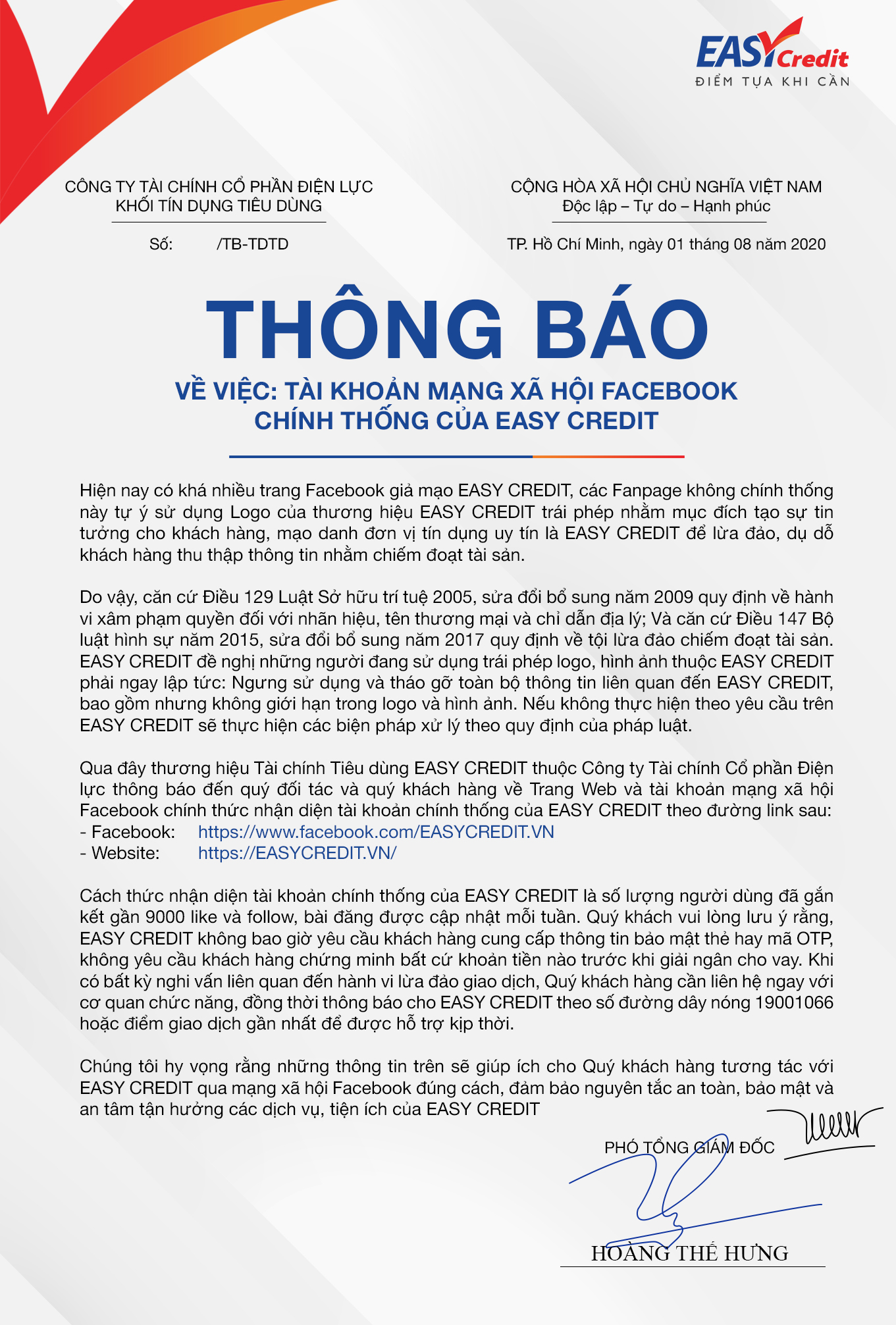 EASY Credit
ĐIỂM TỰA KHI CẦN

CÔNG TY TÀI CHÍNH CỔ PHẦN ĐIỆN LỰC
KHỐI TÍN DỤNG TIÊU DÙNG

Số: /TB-TDTD

CỘNG HÒA XÃ HỘI CHỦ NGHĨA VIỆT NAM
Độc lập – Tự do – Hạnh phúc

TP. Hồ Chí Minh, ngày 01 tháng 08 năm 2020

THÔNG BÁO
VỀ VIỆC: TÀI KHOẢN MẠNG XÃ HỘI FACEBOOK CHÍNH THỐNG CỦA EASY CREDIT

Hiện nay có khá nhiều trang Facebook giả mạo EASY CREDIT, các Fanpage không chính thống này tự ý sử dụng Logo của thương hiệu EASY CREDIT trái phép nhằm mục đích tạo sự tin tưởng cho khách hàng, mạo danh đơn vị tín dụng uy tín là EASY CREDIT để lừa đảo, dụ dỗ khách hàng thu thập thông tin nhằm chiếm đoạt tài sản.

Do vậy, căn cứ Điều 129 Luật Sở hữu trí tuệ 2005, sửa đổi bổ sung năm 2009 quy định về hành vi xâm phạm quyền đối với nhãn hiệu, tên thương mại và chỉ dẫn địa lý; Và căn cứ Điều 147 Bộ luật hình sự năm 2015, sửa đổi bổ sung năm 2017 quy định về tội lừa đảo chiếm đoạt tài sản. EASY CREDIT đề nghị những người đang sử dụng trái phép logo, hình ảnh thuộc EASY CREDIT phải ngay lập tức: Ngưng sử dụng và tháo gỡ toàn bộ thông tin liên quan đến EASY CREDIT, bao gồm nhưng không giới hạn trong logo và hình ảnh. Nếu không thực hiện theo yêu cầu trên EASY CREDIT sẽ thực hiện các biện pháp xử lý theo quy định của pháp luật.

Qua đây thương hiệu Tài chính Tiêu dùng EASY CREDIT thuộc Công ty Tài chính Cổ phần Điện lực thông báo đến quý đối tác và quý khách hàng về Trang Web và tài khoản mạng xã hội Facebook chính thức nhận diện tài khoản chính thống của EASY CREDIT theo đường link sau:
- Facebook: https://www.facebook.com/EASYCREDIT.VN
- Website: https://EASYCREDIT.VN/

Cách thức nhận diện tài khoản chính thống của EASY CREDIT là số lượng người dùng đã gắn kết gần 9000 like và follow, bài đăng được cập nhật mỗi tuần. Quý khách vui lòng lưu ý rằng, EASY CREDIT không bao giờ yêu cầu khách hàng cung cấp thông tin bảo mật thẻ hay mã OTP, không yêu cầu khách hàng chứng minh bất cứ khoản tiền nào trước khi giải ngân cho vay. Khi có bất kỳ nghi vấn liên quan đến hành vi lừa đảo giao dịch, Quý khách hàng cần liên hệ ngay với cơ quan chức năng, đồng thời thông báo cho EASY CREDIT theo số đường dây nóng 19001066 hoặc điểm giao dịch gần nhất để được hỗ trợ kịp thời.

Chúng tôi hy vọng rằng những thông tin trên sẽ giúp ích cho Quý khách hàng tương tác với EASY CREDIT qua mạng xã hội Facebook đúng cách, đảm bảo nguyên tắc an toàn, bảo mật và an tâm tận hưởng các dịch vụ, tiện ích của EASY CREDIT

PHÓ TỔNG GIÁM ĐỐC

HOÀNG THẾ HƯNG